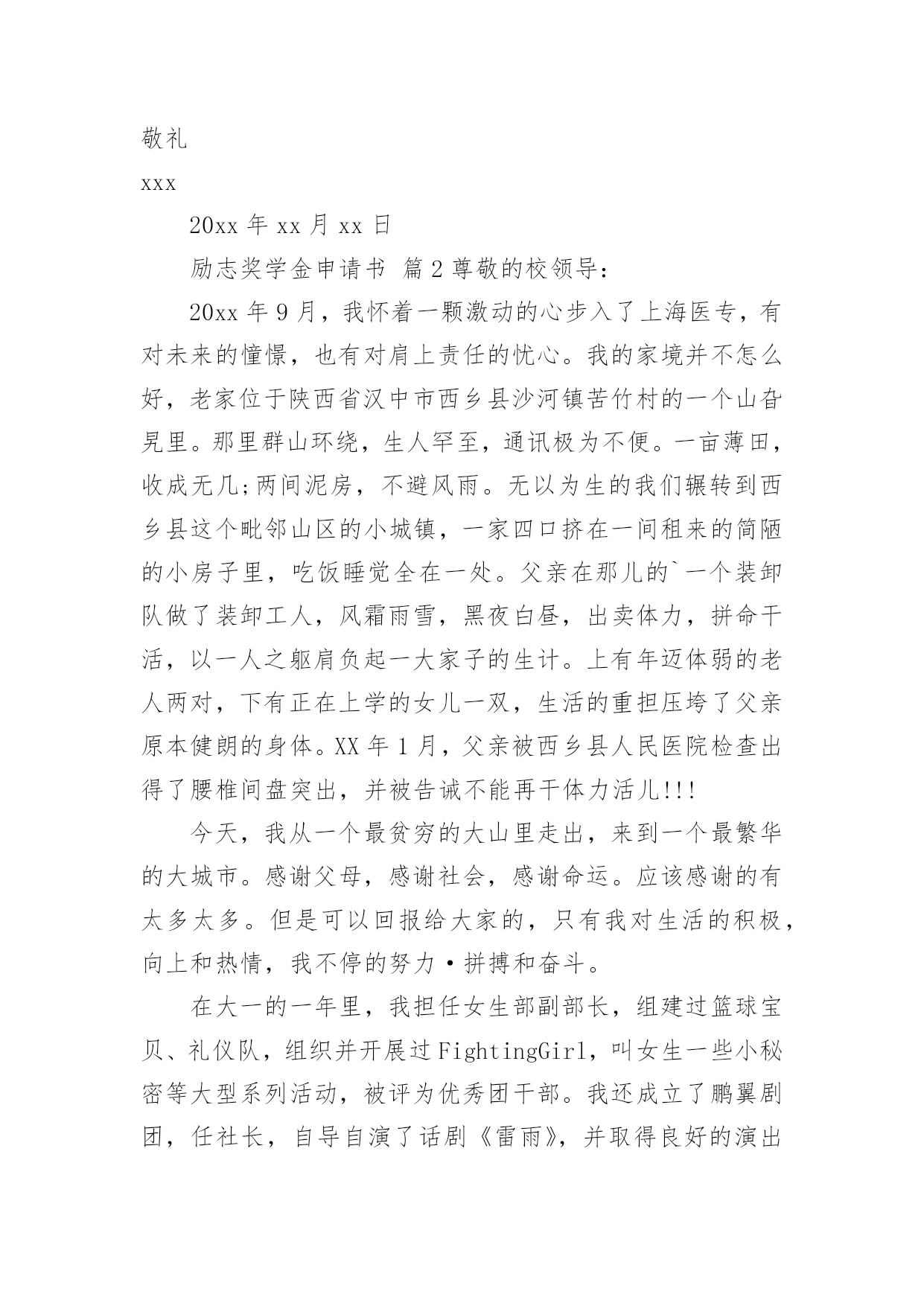 敬礼

xxx

20xx 年 xx 月 xx 日

励志奖学金申请书 篇 2 尊敬的校领导：

20xx 年 9 月，我怀着一颗激动的心步入了上海医专，有对未来的憧憬，也有对肩上责任的忧心。我的家境并不怎么好，老家位于陕西省汉中市西乡县沙河镇苦竹村的一个山旮旯里。那里群山环绕，生人罕至，通讯极为不便。一亩薄田，收成无几;两间泥房，不避风雨。无以为生的我们辗转到西乡县这个毗邻山区的小城镇，一家四口挤在一间租来的简陋的小房子里，吃饭睡觉全在一处。父亲在那儿的`一个装卸队做了装卸工人，风霜雨雪，黑夜白昼，出卖体力，拼命干活，以一人之躯肩负起一大家子的生计。上有年迈体弱的老人两对，下有正在上学的女儿一双，生活的重担压垮了父亲原本健朗的身体。XX 年 1 月，父亲被西乡县人民医院检查出得了腰椎间盘突出，并被告诫不能再干体力活儿!!!

今天，我从一个最贫穷的大山里走出，来到一个最繁华的大城市。感谢父母，感谢社会，感谢命运。应该感谢的有太多太多。但是可以回报给大家的，只有我对生活的积极，向上和热情，我不停的努力·拼搏和奋斗。

在大一的一年里，我担任女生部副部长，组建过篮球宝贝、礼仪队，组织并开展过 FightingGirl，叫女生一些小秘密等大型系列活动，被评为优秀团干部。我还成立了鹏翼剧团，任社长，自导自演了话剧《雷雨》，并取得良好的演出